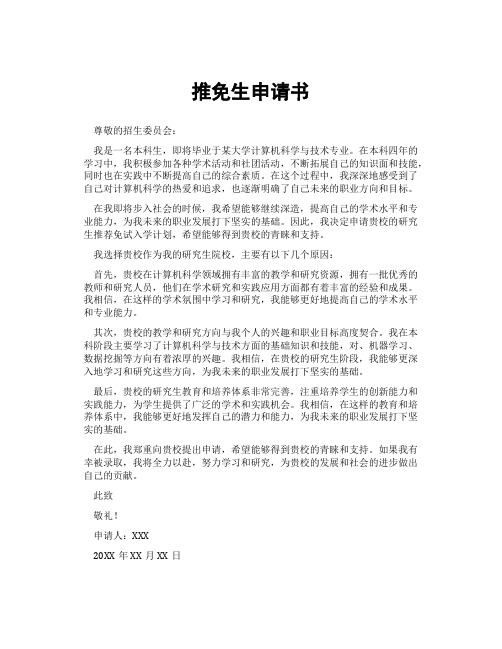 推免生申请书

尊敬的招生委员会：

我是一名本科生，即将毕业于某大学计算机科学与技术专业。在本科四年的学习中，我积极参加各种学术活动和社团活动，不断拓展自己的知识面和技能，同时也在实践中不断提高自己的综合素质。在这个过程中，我深深地感受到了自己对计算机科学的热爱和追求，也逐渐明确了自己未来的职业方向和目标。

在我即将步入社会的时候，我希望能够继续深造，提高自己的学术水平和专业能力，为我未来的职业发展打下坚实的基础。因此，我决定申请贵校的研究生推荐免试入学计划，希望能够得到贵校的青睐和支持。

我选择贵校作为我的研究生院校，主要有以下几个原因：

首先，贵校在计算机科学领域拥有丰富的教学和研究资源，拥有一批优秀的教师和研究人员，他们在学术研究和实践应用方面都有着丰富的经验和成果。我相信，在这样的学术氛围中学习和研究，我能够更好地提高自己的学术水平和专业能力。

其次，贵校的教学和研究方向与我个人的兴趣和职业目标高度契合。我在本科阶段主要学习了计算机科学与技术方面的基础知识和技能，对、机器学习、数据挖掘等方向有着浓厚的兴趣。我相信，在贵校的研究生阶段，我能够更深入地学习和研究这些方向，为我未来的职业发展打下坚实的基础。

最后，贵校的研究生教育和培养体系非常完善，注重培养学生的创新能力和实践能力，为学生提供了广泛的学术和实践机会。我相信，在这样的教育和培养体系中，我能够更好地发挥自己的潜力和能力，为我未来的职业发展打下坚实的基础。

在此，我郑重向贵校提出申请，希望能够得到贵校的青睐和支持。如果我有幸被录取，我将全力以赴，努力学习和研究，为贵校的发展和社会的进步做出自己的贡献。

此致

敬礼！

申请人：XXX

20XX 年 XX 月 XX 日